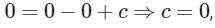 $0 = 0 - 0 + c \Rightarrow c = 0,$